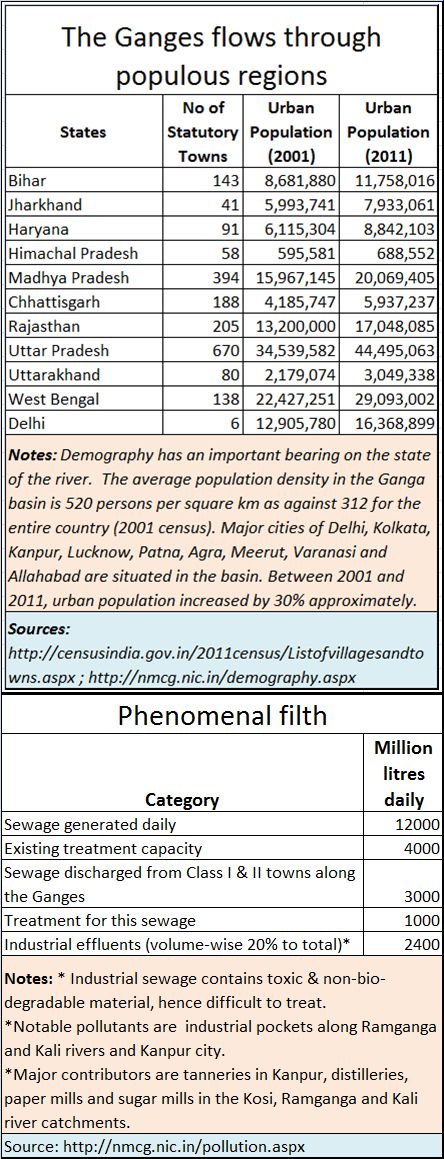 The Ganges flows through populous regions

| States | No of Statutory Towns | Urban Population (2001) | Urban Population (2011) |
|---|---|---|---|
| Bihar | 143 | 8,681,880 | 11,758,016 |
| Jharkhand | 41 | 5,993,741 | 7,933,061 |
| Haryana | 91 | 6,115,304 | 8,842,103 |
| Himachal Pradesh | 58 | 595,581 | 688,552 |
| Madhya Pradesh | 394 | 15,967,145 | 20,069,405 |
| Chhattisgarh | 188 | 4,185,747 | 5,937,237 |
| Rajasthan | 205 | 13,200,000 | 17,048,085 |
| Uttar Pradesh | 670 | 34,539,582 | 44,495,063 |
| Uttarakhand | 80 | 2,179,074 | 3,049,338 |
| West Bengal | 138 | 22,427,251 | 29,093,002 |
| Delhi | 6 | 12,905,780 | 16,368,899 |

Notes: Demography has an important bearing on the state of the river. The average population density in the Ganga basin is 520 persons per square km as against 312 for the entire country (2001 census). Major cities of Delhi, Kolkata, Kanpur, Lucknow, Patna, Agra, Meerut, Varanasi and Allahabad are situated in the basin. Between 2001 and 2011, urban population increased by 30% approximately.

Sources:
http://censusindia.gov.in/2011census/Listofvillagesandtowns.aspx ; http://nmcg.nic.in/demography.aspx

Phenomenal filth

| Category | Million litres daily |
|---|---|
| Sewage generated daily | 12000 |
| Existing treatment capacity | 4000 |
| Sewage discharged from Class I & II towns along the Ganges | 3000 |
| Treatment for this sewage | 1000 |
| Industrial effluents (volume-wise 20% to total)* | 2400 |

Notes: * Industrial sewage contains toxic & non-bio-degradable material, hence difficult to treat.
*Notable pollutants are industrial pockets along Ramganga and Kali rivers and Kanpur city.
*Major contributors are tanneries in Kanpur, distilleries, paper mills and sugar mills in the Kosi, Ramganga and Kali river catchments.

Source: http://nmcg.nic.in/pollution.aspx